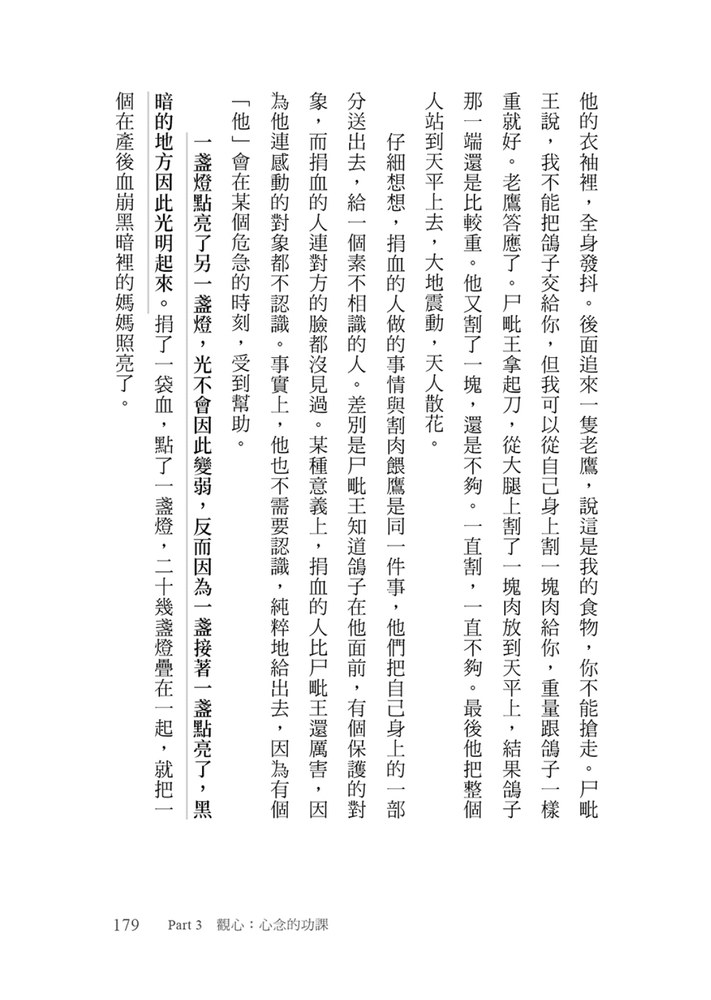 他的衣袖裡，全身發抖。後面追來一隻老鷹，說這是我的食物，你不能搶走。尸毗王說，我不能把鴿子交給你，但我可以從自己身上割一塊肉給你，重量跟鴿子一樣重就好。老鷹答應了。尸毗王拿起刀，從大腿上割了一塊肉放到天平上，結果鴿子那一端還是比較重。他又割了一塊，還是不夠。一直割，一直不夠。最後他把整個人站到天平上去，大地震動，天人散花。

仔細想想，捐血的人做的事情與割肉餵鷹是同一件事，他們把自己身上的一部分送出去，給一個素不相識的人。差別是尸毗王知道鴿子在他面前，有個保護的對象，而捐血的人連對方的臉都沒見過。某種意義上，捐血的人比尸毗王還厲害，因為他連感動的對象都不認識。事實上，他也不需要認識，純粹地給出去，因為有個「他」會在某個危急的時刻，受到幫助。

一盞燈點亮了另一盞燈，光不會因此變弱，反而因為一盞接著一盞點亮了，黑暗的地方因此光明起來。捐了一袋血，點了一盞燈，二十幾盞燈疊在一起，就把一個在產後血崩黑暗裡的媽媽照亮了。

179 Part 3 觀心：心念的功課